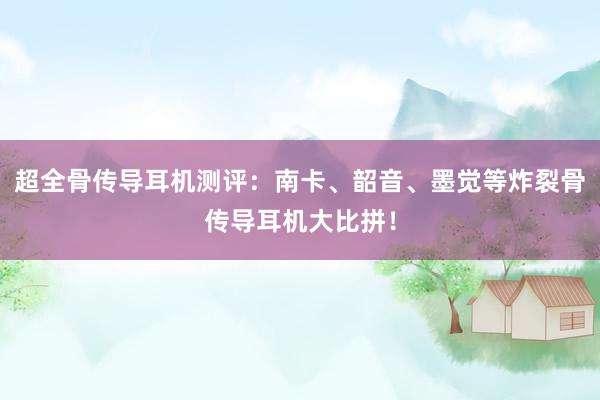 超全骨传导耳机测评：南卡、韶音、墨觉等炸裂骨传导耳机大比拼！